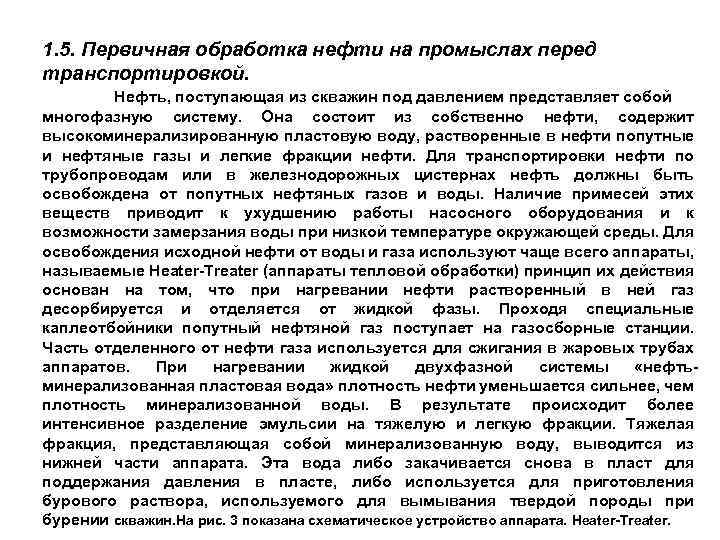 1.5. Первичная обработка нефти на промыслах перед транспортировкой.

Нефть, поступающая из скважин под давлением представляет собой многофазную систему. Она состоит из собственно нефти, содержит высокоминерализированную пластовую воду, растворенные в нефти попутные и нефтяные газы и легкие фракции нефти. Для транспортировки нефти по трубопроводам или в железнодорожных цистернах нефть должны быть освобождена от попутных нефтяных газов и воды. Наличие примесей этих веществ приводит к ухудшению работы насосного оборудования и к возможности замерзания воды при низкой температуре окружающей среды. Для освобождения исходной нефти от воды и газа используют чаще всего аппараты, называемые Heater-Treater (аппараты тепловой обработки) принцип их действия основан на том, что при нагревании нефти растворенный в ней газ десорбируется и отделяется от жидкой фазы. Проходя специальные каплеотбойники попутный нефтяной газ поступает на газосборные станции. Часть отделенного от нефти газа используется для сжигания в жаровых трубах аппаратов. При нагревании жидкой двухфазной системы «нефть-минерализованная пластовая вода» плотность нефти уменьшается сильнее, чем плотность минерализованной воды. В результате происходит более интенсивное разделение эмульсии на тяжелую и легкую фракции. Тяжелая фракция, представляющая собой минерализованную воду, выводится из нижней части аппарата. Эта вода либо закачивается снова в пласт для поддержания давления в пласте, либо используется для приготовления бурового раствора, используемого для вымывания твердой породы при бурении скважин.На рис. 3 показана схематическое устройство аппарата. Heater-Treater.